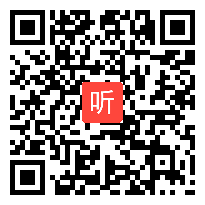 听